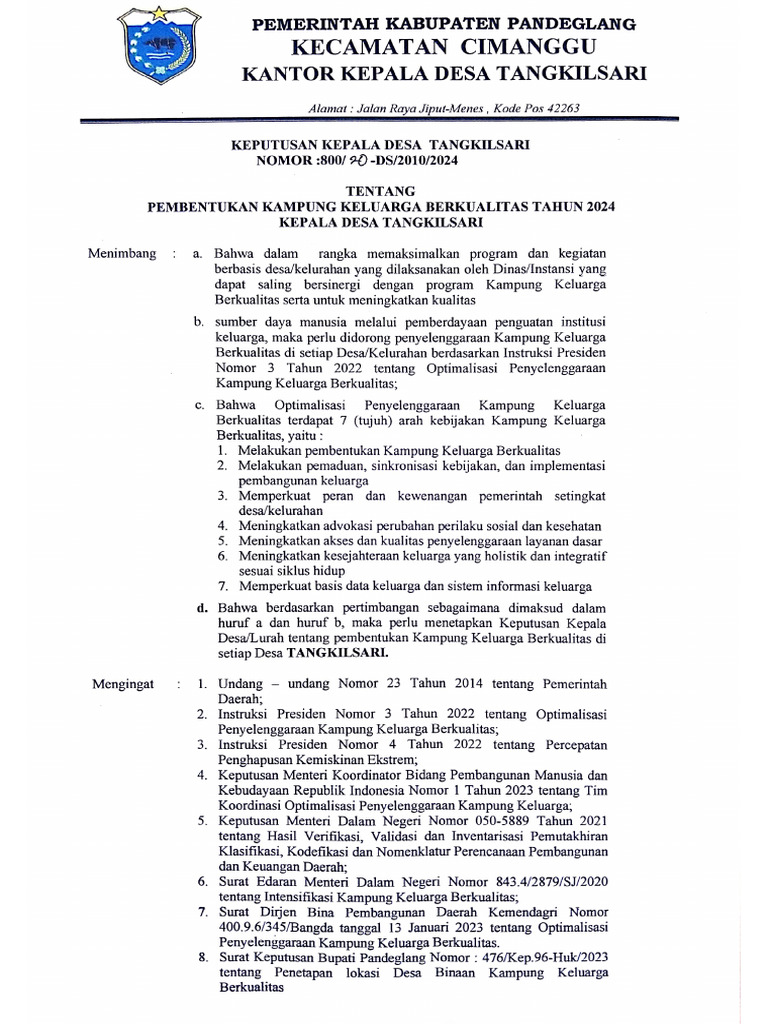 PEMERINTAH KABUPATEN PANDEGLANG
KECAMATAN CIMANGGU
KANTOR KEPALA DESA TANGKILSARI

Alamat : Jalan Raya Jiput-Menes , Kode Pos 42263

KEPUTUSAN KEPALA DESA TANGKILSARI
NOMOR :800/ 20 -DS/2010/2024

TENTANG
PEMBENTUKAN KAMPUNG KELUARGA BERKUALITAS TAHUN 2024
KEPALA DESA TANGKILSARI

Menimbang : a. Bahwa dalam rangka memaksimalkan program dan kegiatan berbasis desa/kelurahan yang dilaksanakan oleh Dinas/Instansi yang dapat saling bersinergi dengan program Kampung Keluarga Berkualitas serta untuk meningkatkan kualitas

b. sumber daya manusia melalui pemberdayaan penguatan institusi keluarga, maka perlu didorong penyelenggaraan Kampung Keluarga Berkualitas di setiap Desa/Kelurahan berdasarkan Instruksi Presiden Nomor 3 Tahun 2022 tentang Optimalisasi Penyelenggaraan Kampung Keluarga Berkualitas;

c. Bahwa Optimalisasi Penyelenggaraan Kampung Keluarga Berkualitas terdapat 7 (tujuh) arah kebijakan Kampung Keluarga Berkualitas, yaitu :
1. Melakukan pembentukan Kampung Keluarga Berkualitas
2. Melakukan pemaduan, sinkronisasi kebijakan, dan implementasi pembangunan keluarga
3. Memperkuat peran dan kewenangan pemerintah setingkat desa/kelurahan
4. Meningkatkan advokasi perubahan perilaku sosial dan kesehatan
5. Meningkatkan akses dan kualitas penyelenggaraan layanan dasar
6. Meningkatkan kesejahteraan keluarga yang holistik dan integratif sesuai siklus hidup
7. Memperkuat basis data keluarga dan sistem informasi keluarga

d. Bahwa berdasarkan pertimbangan sebagaimana dimaksud dalam huruf a dan huruf b, maka perlu menetapkan Keputusan Kepala Desa/Lurah tentang pembentukan Kampung Keluarga Berkualitas di setiap Desa TANGKILSARI.

Mengingat : 1. Undang – undang Nomor 23 Tahun 2014 tentang Pemerintah Daerah;
2. Instruksi Presiden Nomor 3 Tahun 2022 tentang Optimalisasi Penyelenggaraan Kampung Keluarga Berkualitas;
3. Instruksi Presiden Nomor 4 Tahun 2022 tentang Percepatan Penghapusan Kemiskinan Ekstrem;
4. Keputusan Menteri Koordinator Bidang Pembangunan Manusia dan Kebudayaan Republik Indonesia Nomor 1 Tahun 2023 tentang Tim Koordinasi Optimalisasi Penyelenggaraan Kampung Keluarga;
5. Keputusan Menteri Dalam Negeri Nomor 050-5889 Tahun 2021 tentang Hasil Verifikasi, Validasi dan Inventarisasi Pemutakhiran Klasifikasi, Kodefikasi dan Nomenklatur Perencanaan Pembangunan dan Keuangan Daerah;
6. Surat Edaran Menteri Dalam Negeri Nomor 843.4/2879/SJ/2020 tentang Intensifikasi Kampung Keluarga Berkualitas;
7. Surat Dirjen Bina Pembangunan Daerah Kemendagri Nomor 400.9.6/345/Bangda tanggal 13 Januari 2023 tentang Optimalisasi Penyelenggaraan Kampung Keluarga Berkualitas.
8. Surat Keputusan Bupati Pandeglang Nomor : 476/Kep.96-Huk/2023 tentang Penetapan lokasi Desa Binaan Kampung Keluarga Berkualitas